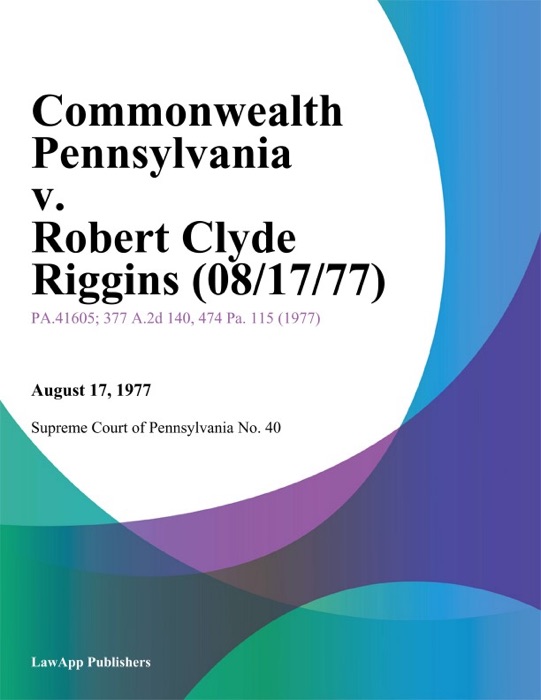 Commonwealth Pennsylvania v. Robert Clyde Riggins (08/17/77)

PA.41605; 377 A.2d 140, 474 Pa. 115 (1977)

August 17, 1977

Supreme Court of Pennsylvania No. 40

LawApp Publishers